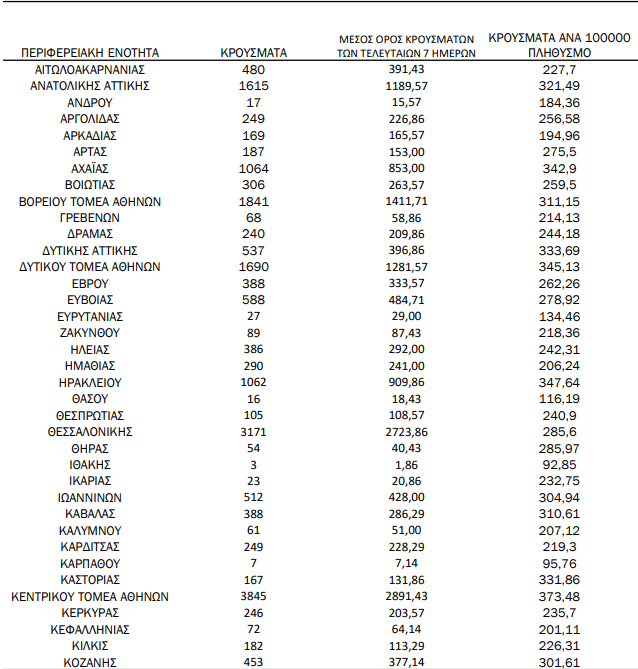 | ΠΕΡΙΦΕΡΕΙΑΚΗ ΕΝΟΤΗΤΑ | ΚΡΟΥΣΜΑΤΑ | ΜΕΣΟΣ ΟΡΟΣ ΚΡΟΥΣΜΑΤΩΝ ΤΩΝ ΤΕΛΕΥΤΑΙΩΝ 7 ΗΜΕΡΩΝ | ΚΡΟΥΣΜΑΤΑ ΑΝΑ 100000 ΠΛΗΘΥΣΜΟ |
|---|---|---|---|
| ΑΙΤΩΛΟΑΚΑΡΝΑΝΙΑΣ | 480 | 391,43 | 227,7 |
| ΑΝΑΤΟΛΙΚΗΣ ΑΤΤΙΚΗΣ | 1615 | 1189,57 | 321,49 |
| ΑΝΔΡΟΥ | 17 | 15,57 | 184,36 |
| ΑΡΓΟΛΙΔΑΣ | 249 | 226,86 | 256,58 |
| ΑΡΚΑΔΙΑΣ | 169 | 165,57 | 194,96 |
| ΑΡΤΑΣ | 187 | 153,00 | 275,5 |
| ΑΧΑΪΑΣ | 1064 | 853,00 | 342,9 |
| ΒΟΙΩΤΙΑΣ | 306 | 263,57 | 259,5 |
| ΒΟΡΕΙΟΥ ΤΟΜΕΑ ΑΘΗΝΩΝ | 1841 | 1411,71 | 311,15 |
| ΓΡΕΒΕΝΩΝ | 68 | 58,86 | 214,13 |
| ΔΡΑΜΑΣ | 240 | 209,86 | 244,18 |
| ΔΥΤΙΚΗΣ ΑΤΤΙΚΗΣ | 537 | 396,86 | 333,69 |
| ΔΥΤΙΚΟΥ ΤΟΜΕΑ ΑΘΗΝΩΝ | 1690 | 1281,57 | 345,13 |
| ΕΒΡΟΥ | 388 | 333,57 | 262,26 |
| ΕΥΒΟΙΑΣ | 588 | 484,71 | 278,92 |
| ΕΥΡΥΤΑΝΙΑΣ | 27 | 29,00 | 134,46 |
| ΖΑΚΥΝΘΟΥ | 89 | 87,43 | 218,36 |
| ΗΛΕΙΑΣ | 386 | 292,00 | 242,31 |
| ΗΜΑΘΙΑΣ | 290 | 241,00 | 206,24 |
| ΗΡΑΚΛΕΙΟΥ | 1062 | 909,86 | 347,64 |
| ΘΑΣΟΥ | 16 | 18,43 | 116,19 |
| ΘΕΣΠΡΩΤΙΑΣ | 105 | 108,57 | 240,9 |
| ΘΕΣΣΑΛΟΝΙΚΗΣ | 3171 | 2723,86 | 285,6 |
| ΘΗΡΑΣ | 54 | 40,43 | 285,97 |
| ΙΘΑΚΗΣ | 3 | 1,86 | 92,85 |
| ΙΚΑΡΙΑΣ | 23 | 20,86 | 232,75 |
| ΙΩΑΝΝΙΝΩΝ | 512 | 428,00 | 304,94 |
| ΚΑΒΑΛΑΣ | 388 | 286,29 | 310,61 |
| ΚΑΛΥΜΝΟΥ | 61 | 51,00 | 207,12 |
| ΚΑΡΔΙΤΣΑΣ | 249 | 228,29 | 219,3 |
| ΚΑΡΠΑΘΟΥ | 7 | 7,14 | 95,76 |
| ΚΑΣΤΟΡΙΑΣ | 167 | 131,86 | 331,86 |
| ΚΕΝΤΡΙΚΟΥ ΤΟΜΕΑ ΑΘΗΝΩΝ | 3845 | 2891,43 | 373,48 |
| ΚΕΡΚΥΡΑΣ | 246 | 203,57 | 235,7 |
| ΚΕΦΑΛΛΗΝΙΑΣ | 72 | 64,14 | 201,11 |
| ΚΙΛΚΙΣ | 182 | 113,29 | 226,31 |
| ΚΟΖΑΝΗΣ | 453 | 377,14 | 301,61 |